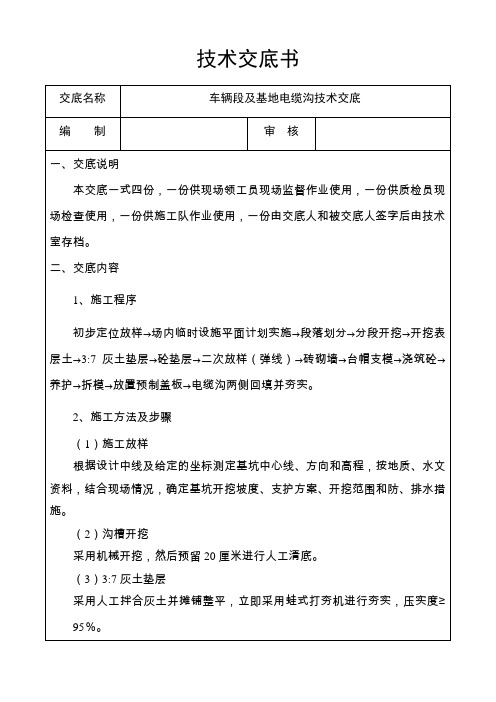 技术交底书

| 交底名称 | 车辆段及基地电缆沟技术交底 | | |
|---|---|---|---|
| 编　　制 | | 审　核 | |

一、交底说明

本交底一式四份，一份供现场领工员现场监督作业使用，一份供质检员现场检查使用，一份供施工队作业使用，一份由交底人和被交底人签字后由技术室存档。

二、交底内容

1、施工程序

初步定位放样→场内临时设施平面计划实施→段落划分→分段开挖→开挖表层土→3:7 灰土垫层→砼垫层→二次放样（弹线）→砖砌墙→台帽支模→浇筑砼→养护→拆模→放置预制盖板→电缆沟两侧回填并夯实。

2、施工方法及步骤

（1）施工放样

根据设计中线及给定的坐标测定基坑中心线、方向和高程，按地质、水文资料，结合现场情况，确定基坑开挖坡度、支护方案、开挖范围和防、排水措施。

（2）沟槽开挖

采用机械开挖，然后预留 20 厘米进行人工清底。

（3）3:7 灰土垫层

采用人工拌合灰土并摊铺整平，立即采用蛙式打夯机进行夯实，压实度≥95%。